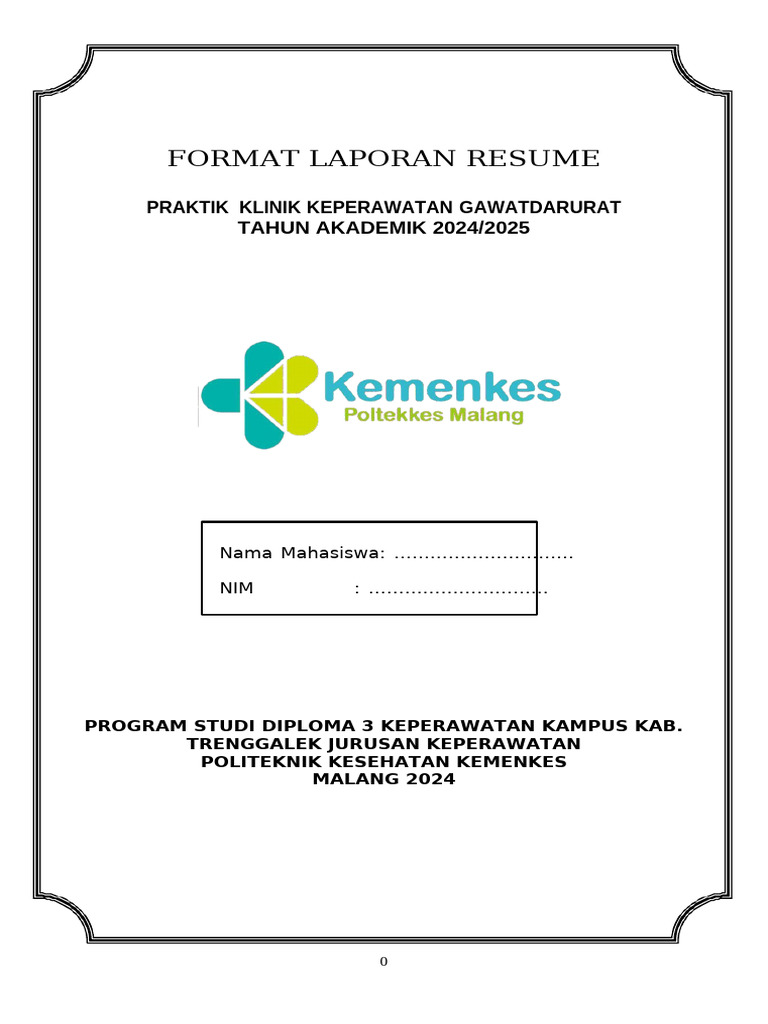 FORMAT LAPORAN RESUME

PRAKTIK KLINIK KEPERAWATAN GAWATDARURAT
TAHUN AKADEMIK 2024/2025

Kemenkes
Poltekkes Malang

Nama Mahasiswa: ..............................
NIM : ..............................

PROGRAM STUDI DIPLOMA 3 KEPERAWATAN KAMPUS KAB. TRENGGALEK JURUSAN KEPERAWATAN
POLITEKNIK KESEHATAN KEMENKES
MALANG 2024

0